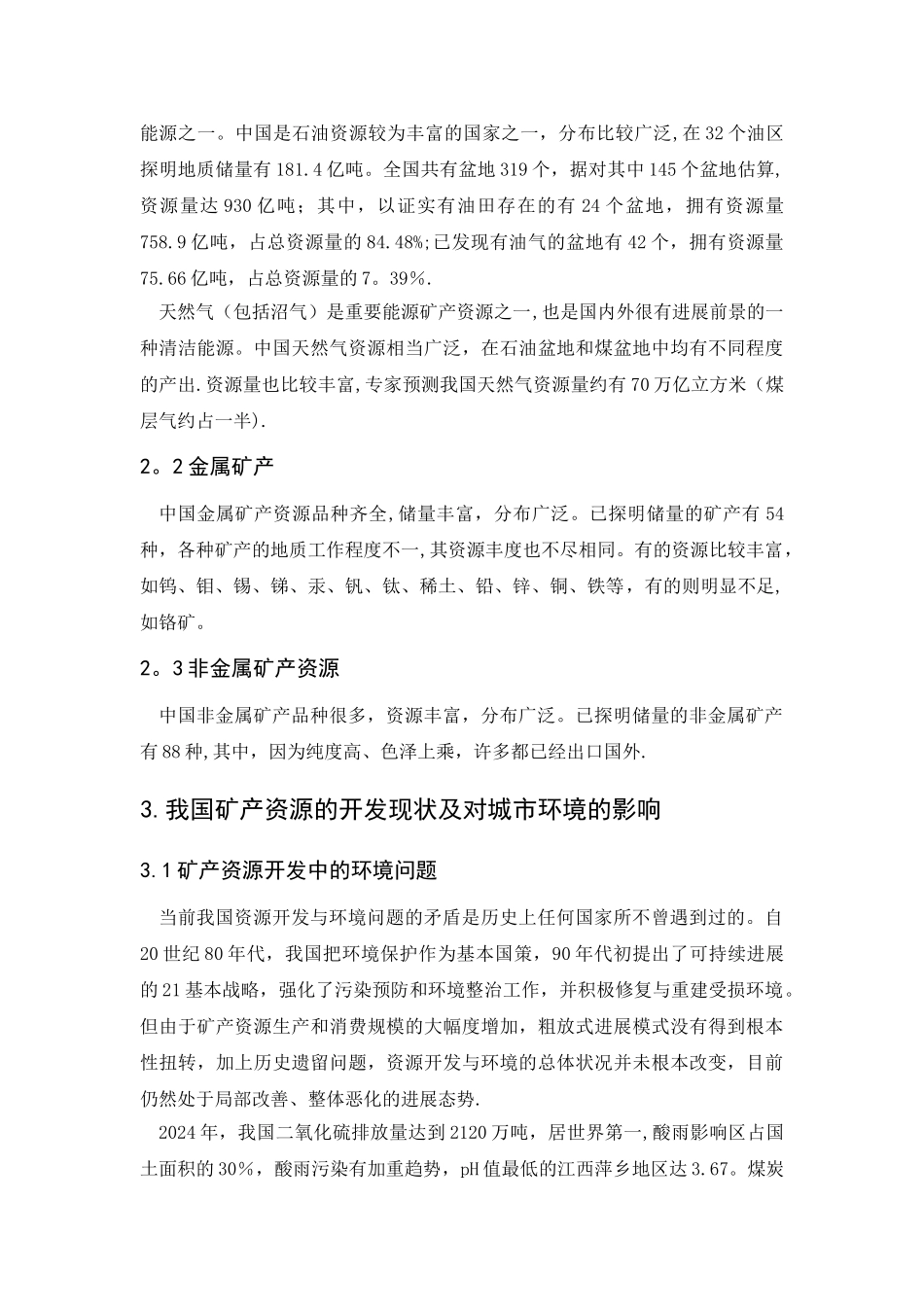 能源之一。中国是石油资源较为丰富的国家之一，分布比较广泛,在 32 个油区探明地质储量有 181.4 亿吨。全国共有盆地 319 个，据对其中 145 个盆地估算,资源量达 930 亿吨；其中，以证实有油田存在的有 24 个盆地，拥有资源量 758.9 亿吨，占总资源量的 84.48%;已发现有油气的盆地有 42 个，拥有资源量 75.66 亿吨，占总资源量的 7。39%.

天然气（包括沼气）是重要能源矿产资源之一,也是国内外很有进展前景的一种清洁能源。中国天然气资源相当广泛，在石油盆地和煤盆地中均有不同程度的产出.资源量也比较丰富,专家预测我国天然气资源量约有 70 万亿立方米（煤层气约占一半).

2。2 金属矿产

中国金属矿产资源品种齐全,储量丰富，分布广泛。已探明储量的矿产有 54 种，各种矿产的地质工作程度不一,其资源丰度也不尽相同。有的资源比较丰富，如钨、钼、锡、锑、汞、钒、钛、稀土、铅、锌、铜、铁等，有的则明显不足,如铬矿。

2。3 非金属矿产资源

中国非金属矿产品种很多，资源丰富，分布广泛。已探明储量的非金属矿产有 88 种,其中，因为纯度高、色泽上乘，许多都已经出口国外.

3.我国矿产资源的开发现状及对城市环境的影响

3.1 矿产资源开发中的环境问题

当前我国资源开发与环境问题的矛盾是历史上任何国家所不曾遇到过的。自 20 世纪 80 年代，我国把环境保护作为基本国策，90 年代初提出了可持续进展的 21 基本战略，强化了污染预防和环境整治工作，并积极修复与重建受损环境。但由于矿产资源生产和消费规模的大幅度增加，粗放式进展模式没有得到根本性扭转，加上历史遗留问题，资源开发与环境的总体状况并未根本改变，目前仍然处于局部改善、整体恶化的进展态势.

2024 年，我国二氧化硫排放量达到 2120 万吨，居世界第一,酸雨影响区占国土面积的 30%，酸雨污染有加重趋势，pH 值最低的江西萍乡地区达 3.67。煤炭